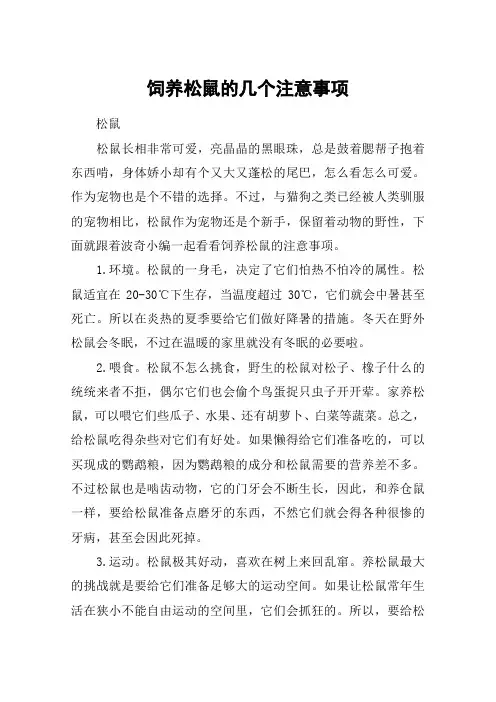 饲养松鼠的几个注意事项

松鼠

松鼠长相非常可爱，亮晶晶的黑眼珠，总是鼓着腮帮子抱着东西啃，身体娇小却有个又大又蓬松的尾巴，怎么看怎么可爱。作为宠物也是个不错的选择。不过，与猫狗之类已经被人类驯服的宠物相比，松鼠作为宠物还是个新手，保留着动物的野性，下面就跟着波奇小编一起看看饲养松鼠的注意事项。

1.环境。松鼠的一身毛，决定了它们怕热不怕冷的属性。松鼠适宜在 20-30℃下生存，当温度超过 30℃，它们就会中暑甚至死亡。所以在炎热的夏季要给它们做好降暑的措施。冬天在野外松鼠会冬眠，不过在温暖的家里就没有冬眠的必要啦。

2.喂食。松鼠不怎么挑食，野生的松鼠对松子、橡子什么的统统来者不拒，偶尔它们也会偷个鸟蛋捉只虫子开开荤。家养松鼠，可以喂它们些瓜子、水果、还有胡萝卜、白菜等蔬菜。总之，给松鼠吃得杂些对它们有好处。如果懒得给它们准备吃的，可以买现成的鹦鹉粮，因为鹦鹉粮的成分和松鼠需要的营养差不多。不过松鼠也是啮齿动物，它的门牙会不断生长，因此，和养仓鼠一样，要给松鼠准备点磨牙的东西，不然它们就会得各种很惨的牙病，甚至会因此死掉。

3.运动。松鼠极其好动，喜欢在树上来回乱窜。养松鼠最大的挑战就是要给它们准备足够大的运动空间。如果让松鼠常年生活在狭小不能自由运动的空间里，它们会抓狂的。所以，要给松